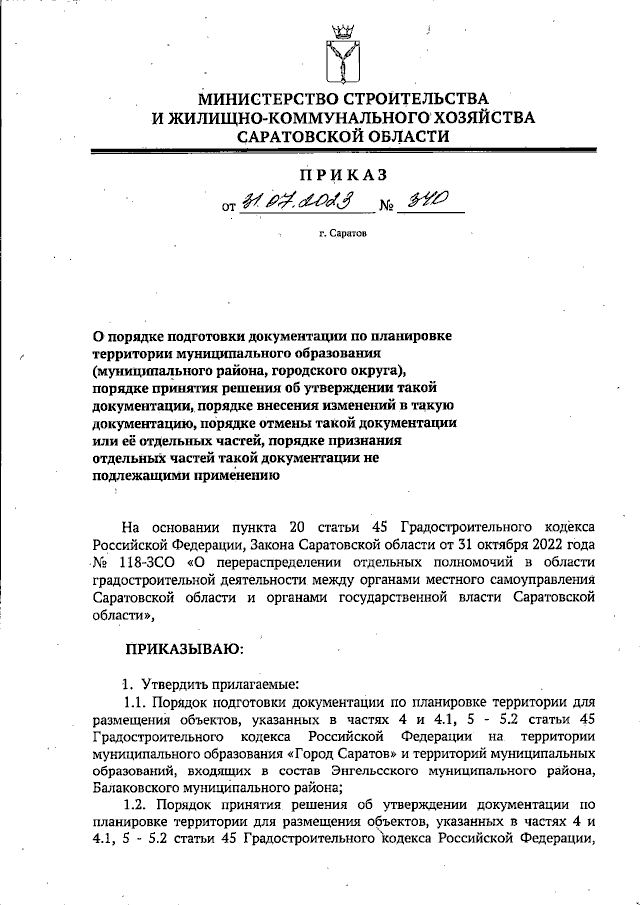 МИНИСТЕРСТВО СТРОИТЕЛЬСТВА
И ЖИЛИЩНО-КОММУНАЛЬНОГО ХОЗЯЙСТВА
САРАТОВСКОЙ ОБЛАСТИ

ПРИКАЗ

от 31.07.2023 № 340

г. Саратов

О порядке подготовки документации по планировке территории муниципального образования (муниципального района, городского округа), порядке принятия решения об утверждении такой документации, порядке внесения изменений в такую документацию, порядке отмены такой документации или её отдельных частей, порядке признания отдельных частей такой документации не подлежащими применению

На основании пункта 20 статьи 45 Градостроительного кодекса Российской Федерации, Закона Саратовской области от 31 октября 2022 года № 118-ЗСО «О перераспределении отдельных полномочий в области градостроительной деятельности между органами местного самоуправления Саратовской области и органами государственной власти Саратовской области»,

ПРИКАЗЫВАЮ:

1. Утвердить прилагаемые:

1.1. Порядок подготовки документации по планировке территории для размещения объектов, указанных в частях 4 и 4.1, 5 - 5.2 статьи 45 Градостроительного кодекса Российской Федерации на территории муниципального образования «Город Саратов» и территорий муниципальных образований, входящих в состав Энгельсского муниципального района, Балаковского муниципального района;

1.2. Порядок принятия решения об утверждении документации по планировке территории для размещения объектов, указанных в частях 4 и 4.1, 5 - 5.2 статьи 45 Градостроительного кодекса Российской Федерации,